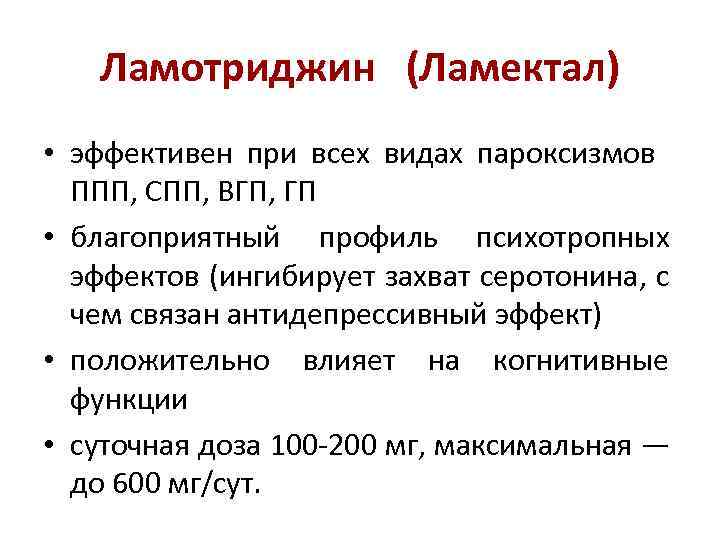 Ламотриджин (Ламектал)

• эффективен при всех видах пароксизмов ППП, СПП, ВГП, ГП

• благоприятный профиль психотропных эффектов (ингибирует захват серотонина, с чем связан антидепрессивный эффект)

• положительно влияет на когнитивные функции

• суточная доза 100-200 мг, максимальная — до 600 мг/сут.